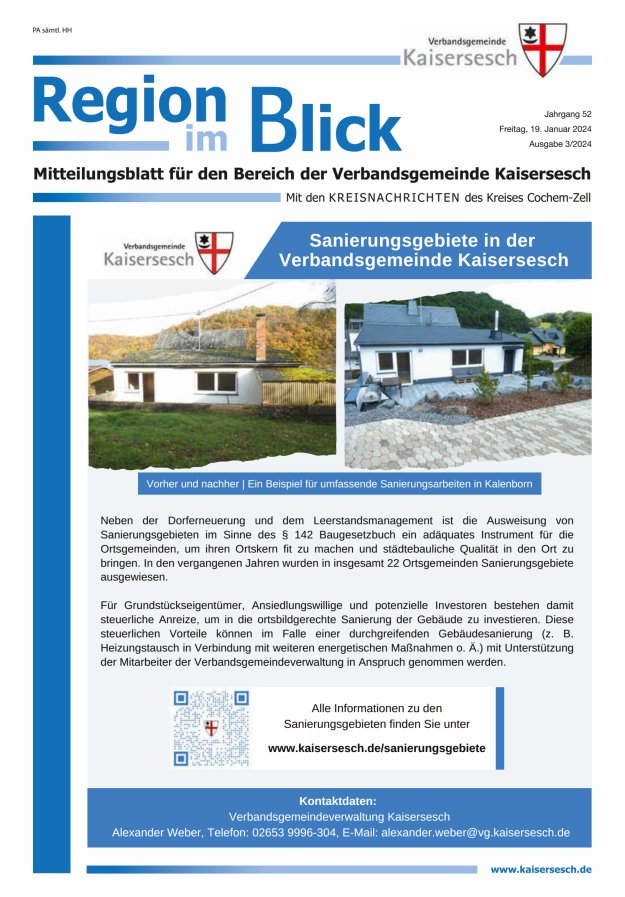 PA sämtl. HH

Verbandsgemeinde Kaisersesch

Region im Blick

Jahrgang 52
Freitag, 19. Januar 2024
Ausgabe 3/2024

Mitteilungsblatt für den Bereich der Verbandsgemeinde Kaisersesch

Mit den KREISNACHRICHTEN des Kreises Cochem-Zell

Verbandsgemeinde Kaisersesch

Sanierungsgebiete in der Verbandsgemeinde Kaisersesch

Vorher und nachher | Ein Beispiel für umfassende Sanierungsarbeiten in Kalenborn

Neben der Dorferneuerung und dem Leerstandsmanagement ist die Ausweisung von Sanierungsgebieten im Sinne des § 142 Baugesetzbuch ein adäquates Instrument für die Ortsgemeinden, um ihren Ortskern fit zu machen und städtebauliche Qualität in den Ort zu bringen. In den vergangenen Jahren wurden in insgesamt 22 Ortsgemeinden Sanierungsgebiete ausgewiesen.

Für Grundstückseigentümer, Ansiedlungswillige und potenzielle Investoren bestehen damit steuerliche Anreize, um in die ortsbildgerechte Sanierung der Gebäude zu investieren. Diese steuerlichen Vorteile können im Falle einer durchgreifenden Gebäudesanierung (z. B. Heizungstausch in Verbindung mit weiteren energetischen Maßnahmen o. Ä.) mit Unterstützung der Mitarbeiter der Verbandsgemeindeverwaltung in Anspruch genommen werden.

Alle Informationen zu den Sanierungsgebieten finden Sie unter
www.kaisersesch.de/sanierungsgebiete

Kontaktdaten:
Verbandsgemeindeverwaltung Kaisersesch
Alexander Weber, Telefon: 02653 9996-304, E-Mail: alexander.weber@vg.kaisersesch.de

www.kaisersesch.de